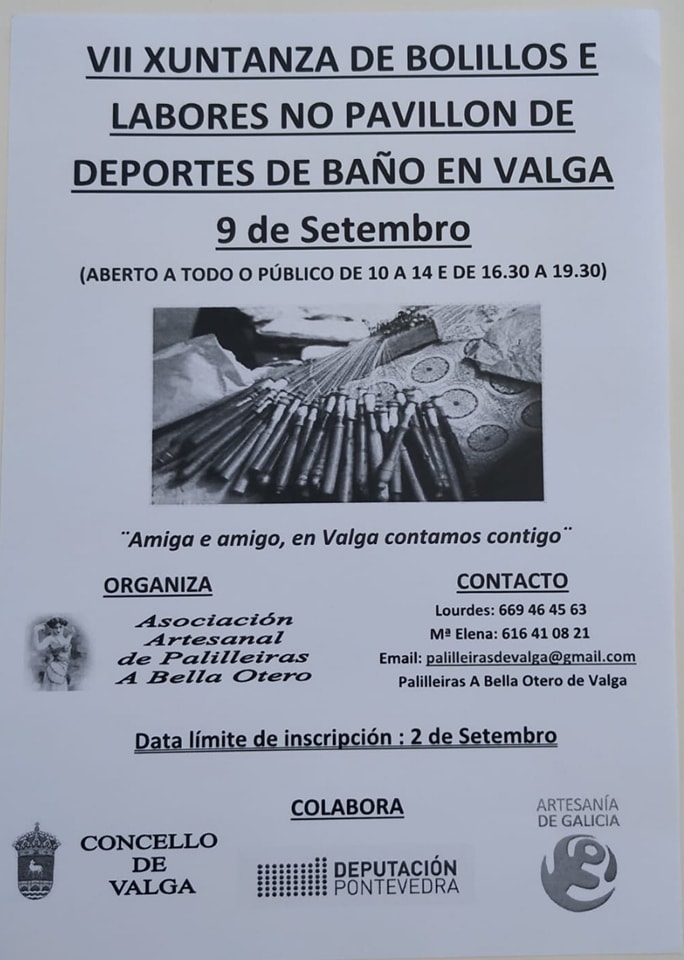 VII XUNTANZA DE BOLILLOS E LABORES NO PAVILLON DE DEPORTES DE BAÑO EN VALGA

9 de Setembro

(ABERTO A TODO O PÚBLICO DE 10 A 14 E DE 16.30 A 19.30)

¨Amiga e amigo, en Valga contamos contigo¨

ORGANIZA

Asociación
Artesanal
de Palilleiras
A Bella Otero

CONTACTO

Lourdes: 669 46 45 63

Mª Elena: 616 41 08 21

Email: palilleirasdevalga@gmail.com

Palilleiras A Bella Otero de Valga

Data límite de inscripción : 2 de Setembro

COLABORA

CONCELLO
DE
VALGA

DEPUTACIÓN
PONTEVEDRA

ARTESANÍA
DE GALICIA